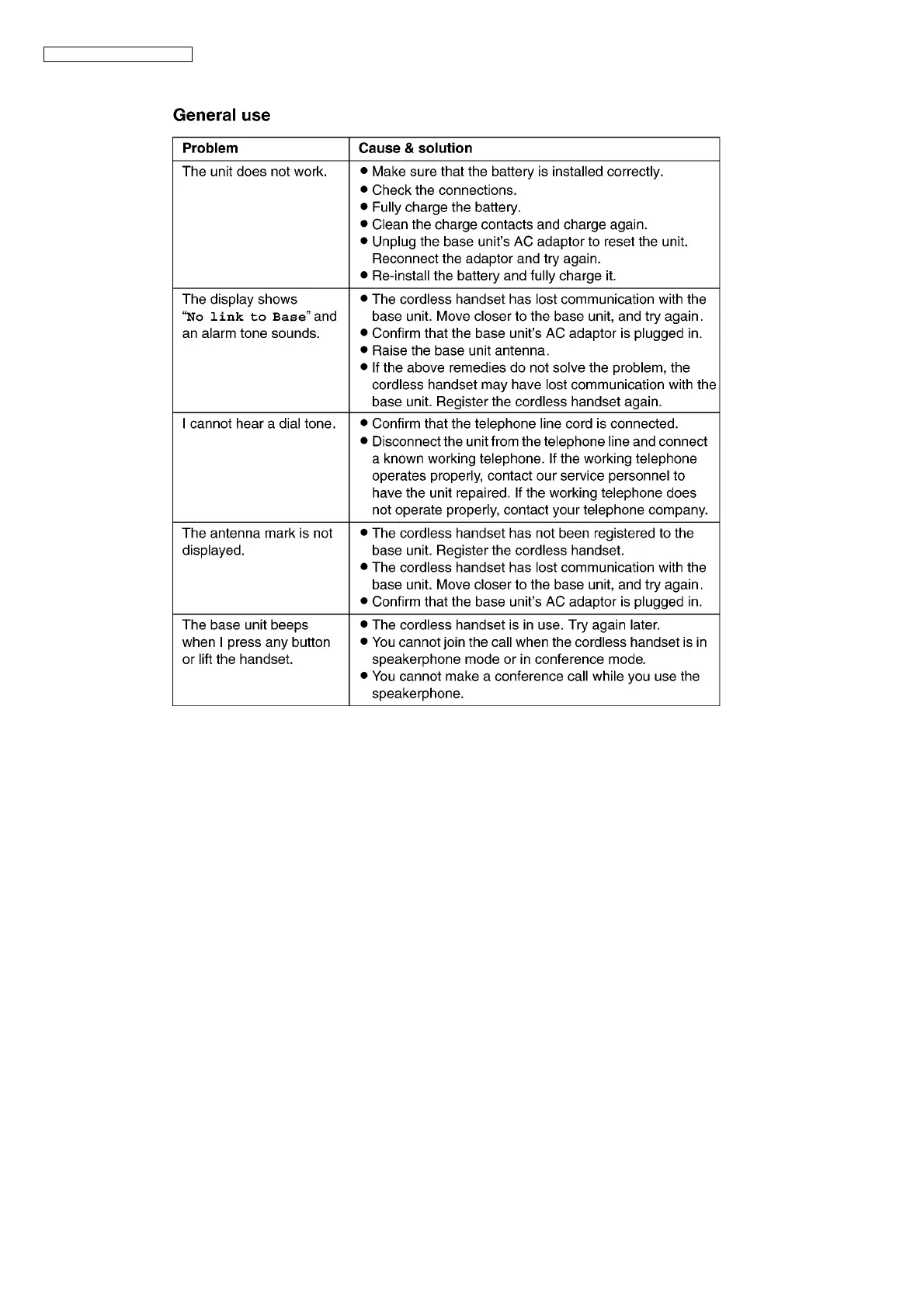 General use

| Problem | Cause & solution |
|---|---|
| The unit does not work. | ● Make sure that the battery is installed correctly. ● Check the connections. ● Fully charge the battery. ● Clean the charge contacts and charge again. ● Unplug the base unit's AC adaptor to reset the unit. Reconnect the adaptor and try again. ● Re-install the battery and fully charge it. |
| The display shows "No link to Base" and an alarm tone sounds. | ● The cordless handset has lost communication with the base unit. Move closer to the base unit, and try again. ● Confirm that the base unit's AC adaptor is plugged in. ● Raise the base unit antenna. ● If the above remedies do not solve the problem, the cordless handset may have lost communication with the base unit. Register the cordless handset again. |
| I cannot hear a dial tone. | ● Confirm that the telephone line cord is connected. ● Disconnect the unit from the telephone line and connect a known working telephone. If the working telephone operates properly, contact our service personnel to have the unit repaired. If the working telephone does not operate properly, contact your telephone company. |
| The antenna mark is not displayed. | ● The cordless handset has not been registered to the base unit. Register the cordless handset. ● The cordless handset has lost communication with the base unit. Move closer to the base unit, and try again. ● Confirm that the base unit's AC adaptor is plugged in. |
| The base unit beeps when I press any button or lift the handset. | ● The cordless handset is in use. Try again later. ● You cannot join the call when the cordless handset is in speakerphone mode or in conference mode. ● You cannot make a conference call while you use the speakerphone. |